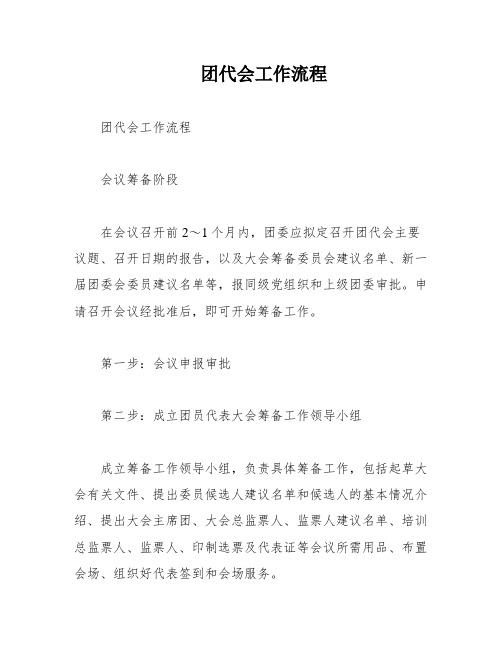 团代会工作流程

团代会工作流程

会议筹备阶段

在会议召开前 2～1 个月内，团委应拟定召开团代会主要议题、召开日期的报告，以及大会筹备委员会建议名单、新一届团委会委员建议名单等，报同级党组织和上级团委审批。申请召开会议经批准后，即可开始筹备工作。

第一步：会议申报审批

第二步：成立团员代表大会筹备工作领导小组

成立筹备工作领导小组，负责具体筹备工作，包括起草大会有关文件、提出委员候选人建议名单和候选人的基本情况介绍、提出大会主席团、大会总监票人、监票人建议名单、培训总监票人、监票人、印制选票及代表证等会议所需用品、布置会场、组织好代表签到和会场服务。